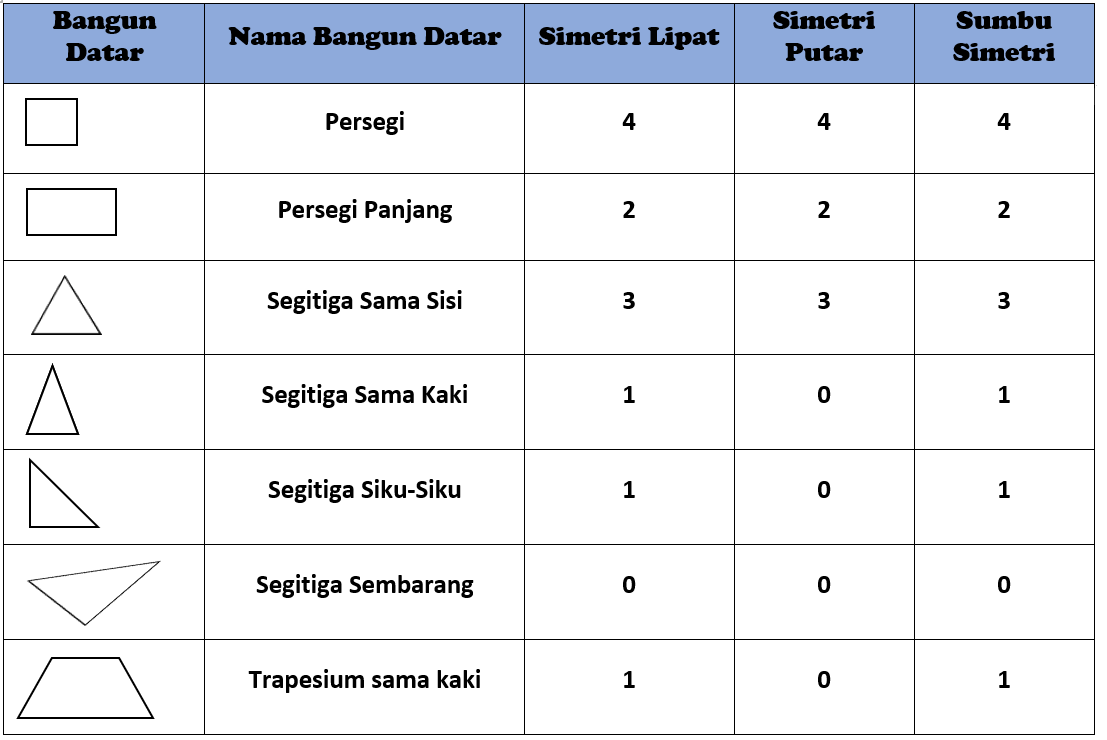 | Bangun Datar | Nama Bangun Datar | Simetri Lipat | Simetri Putar | Sumbu Simetri |
|---|---|---|---|---|
| | Persegi | 4 | 4 | 4 |
| | Persegi Panjang | 2 | 2 | 2 |
| | Segitiga Sama Sisi | 3 | 3 | 3 |
| | Segitiga Sama Kaki | 1 | 0 | 1 |
| | Segitiga Siku-Siku | 1 | 0 | 1 |
| | Segitiga Sembarang | 0 | 0 | 0 |
| | Trapesium sama kaki | 1 | 0 | 1 |